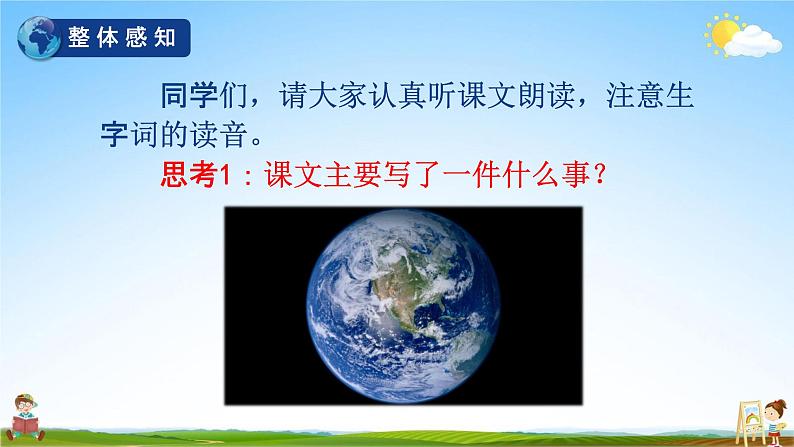 整体感知

同学们，请大家认真听课文朗读，注意生字词的读音。

思考1：课文主要写了一件什么事？